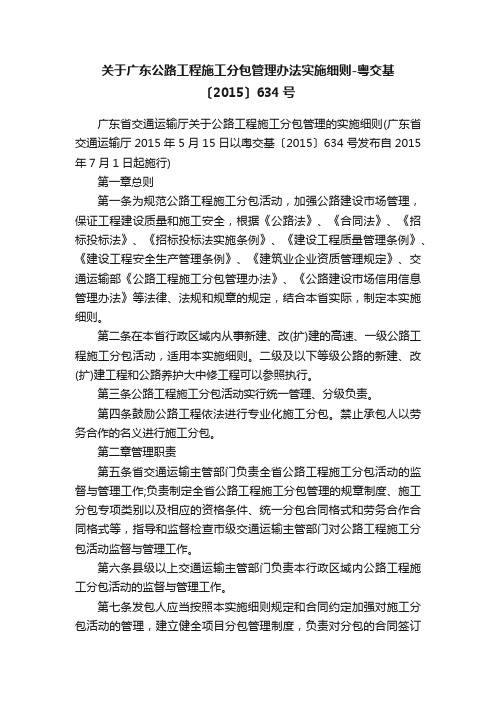 关于广东公路工程施工分包管理办法实施细则-粤交基〔2015〕634 号

广东省交通运输厅关于公路工程施工分包管理的实施细则(广东省交通运输厅 2015 年 5 月 15 日以粤交基〔2015〕634 号发布自 2015 年 7 月 1 日起施行)

第一章总则

第一条为规范公路工程施工分包活动，加强公路建设市场管理，保证工程建设质量和施工安全，根据《公路法》、《合同法》、《招标投标法》、《招标投标法实施条例》、《建设工程质量管理条例》、《建设工程安全生产管理条例》、《建筑业企业资质管理规定》、交通运输部《公路工程施工分包管理办法》、《公路建设市场信用信息管理办法》等法律、法规和规章的规定，结合本省实际，制定本实施细则。

第二条在本省行政区域内从事新建、改(扩)建的高速、一级公路工程施工分包活动，适用本实施细则。二级及以下等级公路的新建、改(扩)建工程和公路养护大中修工程可以参照执行。

第三条公路工程施工分包活动实行统一管理、分级负责。

第四条鼓励公路工程依法进行专业化施工分包。禁止承包人以劳务合作的名义进行施工分包。

第二章管理职责

第五条省交通运输主管部门负责全省公路工程施工分包活动的监督与管理工作;负责制定全省公路工程施工分包管理的规章制度、施工分包专项类别以及相应的资格条件、统一分包合同格式和劳务合作合同格式等，指导和监督检查市级交通运输主管部门对公路工程施工分包活动监督与管理工作。

第六条县级以上交通运输主管部门负责本行政区域内公路工程施工分包活动的监督与管理工作。

第七条发包人应当按照本实施细则规定和合同约定加强对施工分包活动的管理，建立健全项目分包管理制度，负责对分包的合同签订